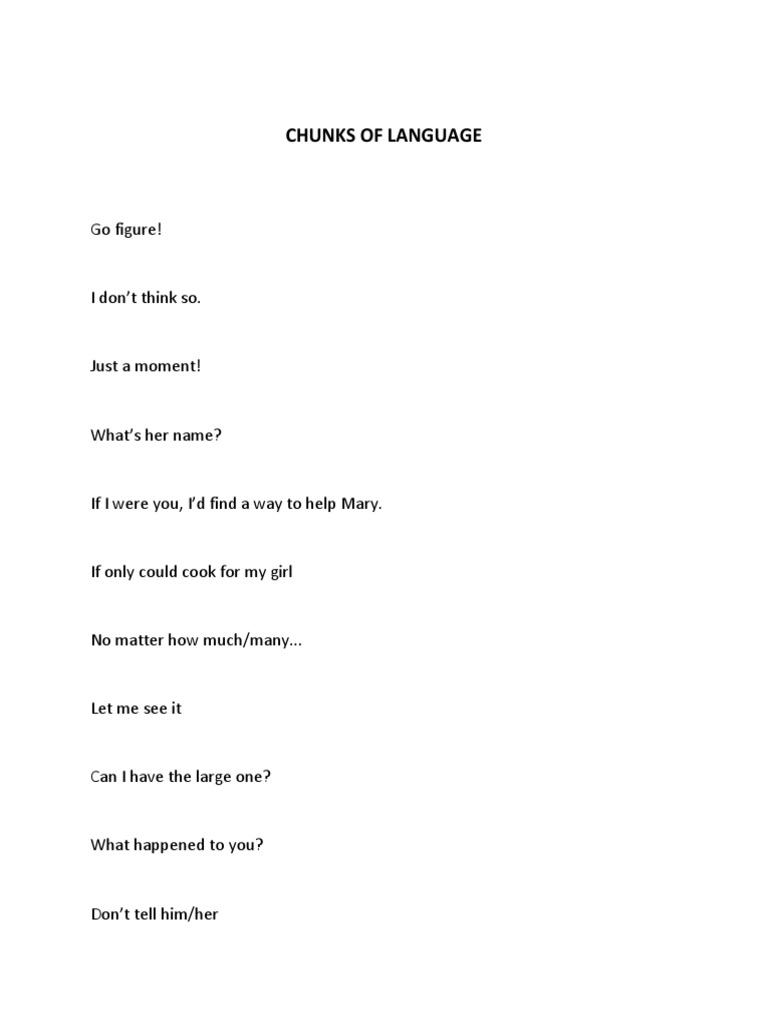 CHUNKS OF LANGUAGE

Go figure!

I don't think so.

Just a moment!

What's her name?

If I were you, I'd find a way to help Mary.

If only could cook for my girl

No matter how much/many...

Let me see it

Can I have the large one?

What happened to you?

Don't tell him/her